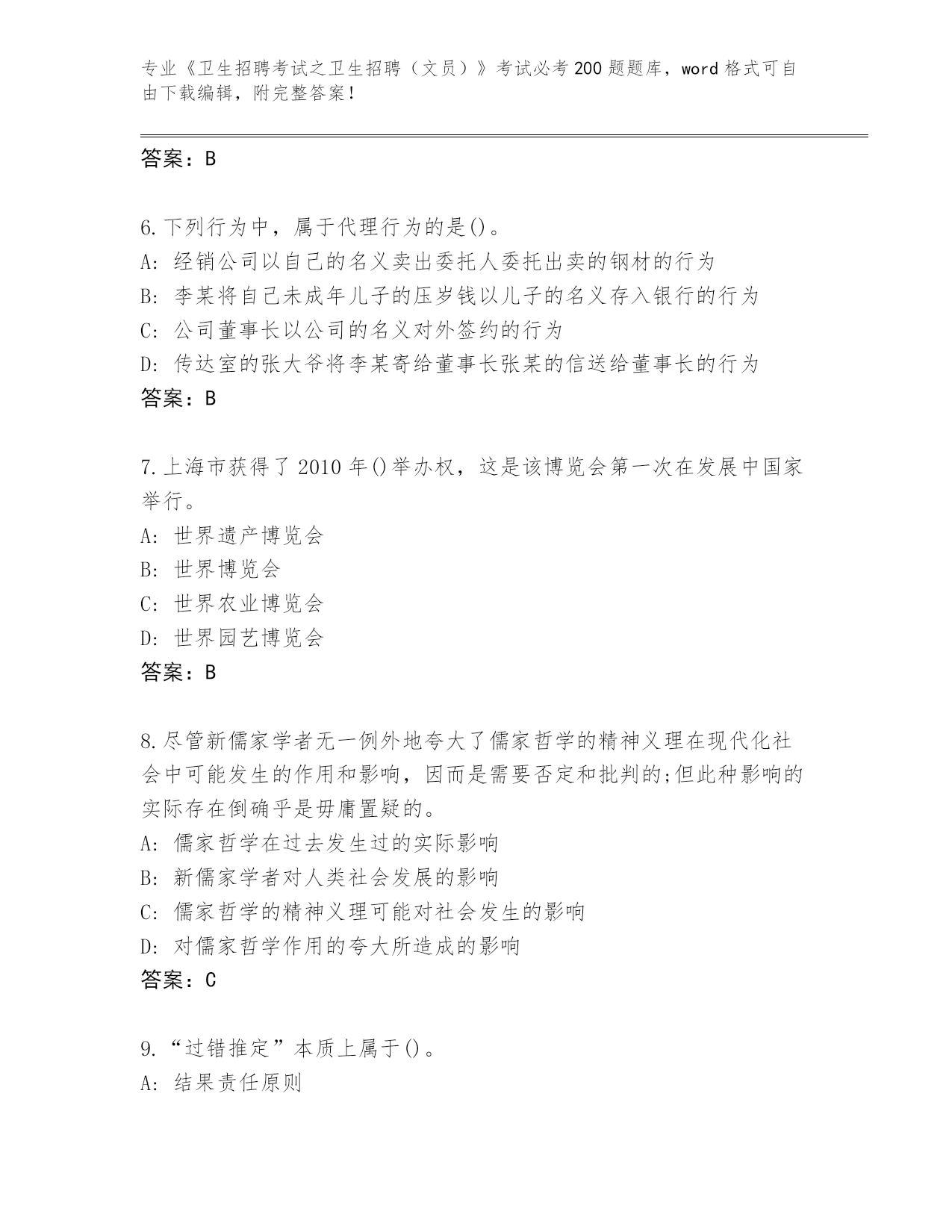 专业《卫生招聘考试之卫生招聘（文员）》考试必考200题题库，word格式可自由下载编辑，附完整答案！

答案：B

6.下列行为中，属于代理行为的是()。
A：经销公司以自己的名义卖出委托人委托出卖的钢材的行为
B：李某将自己未成年儿子的压岁钱以儿子的名义存入银行的行为
C：公司董事长以公司的名义对外签约的行为
D：传达室的张大爷将李某寄给董事长张某的信送给董事长的行为
答案：B

7.上海市获得了2010年()举办权，这是该博览会第一次在发展中国家举行。
A：世界遗产博览会
B：世界博览会
C：世界农业博览会
D：世界园艺博览会
答案：B

8.尽管新儒家学者无一例外地夸大了儒家哲学的精神义理在现代化社会中可能发生的作用和影响，因而是需要否定和批判的;但此种影响的实际存在倒确乎是毋庸置疑的。
A：儒家哲学在过去发生过的实际影响
B：新儒家学者对人类社会发展的影响
C：儒家哲学的精神义理可能对社会发生的影响
D：对儒家哲学作用的夸大所造成的影响
答案：C

9.“过错推定”本质上属于()。
A：结果责任原则